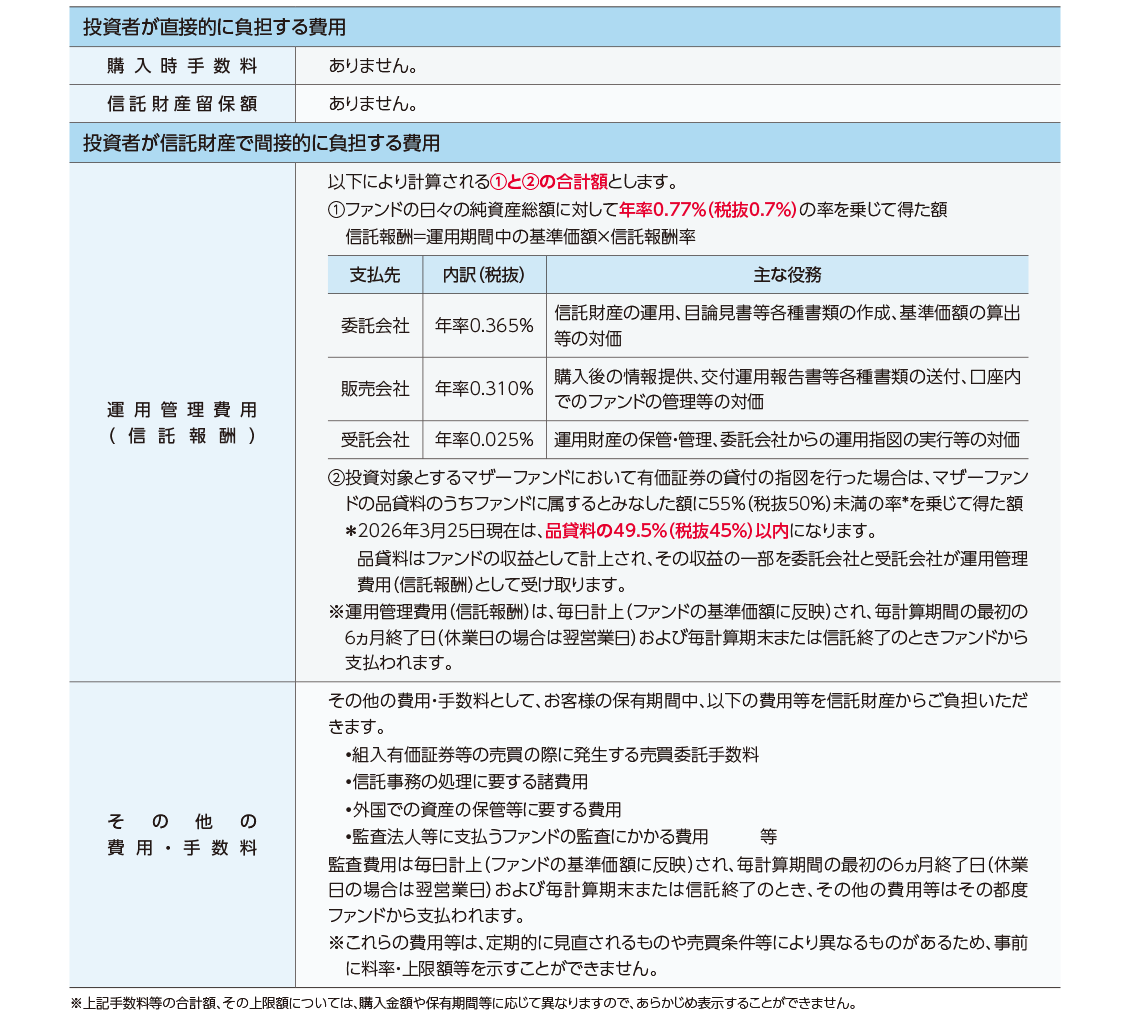 投資者が直接的に負担する費用

| 購入時手数料 | ありません。 |
|---|---|
| 信託財産留保額 | ありません。 |

投資者が信託財産で間接的に負担する費用

運用管理費用（信託報酬）

以下により計算される①と②の合計額とします。
①ファンドの日々の純資産総額に対して年率0.77%（税抜0.7%）の率を乗じて得た額
信託報酬＝運用期間中の基準価額×信託報酬率

| 支払先 | 内訳（税抜） | 主な役務 |
|---|---|---|
| 委託会社 | 年率0.365% | 信託財産の運用、目論見書等各種書類の作成、基準価額の算出等の対価 |
| 販売会社 | 年率0.310% | 購入後の情報提供、交付運用報告書等各種書類の送付、口座内でのファンドの管理等の対価 |
| 受託会社 | 年率0.025% | 運用財産の保管・管理、委託会社からの運用指図の実行等の対価 |

②投資対象とするマザーファンドにおいて有価証券の貸付の指図を行った場合は、マザーファンドの品貸料のうちファンドに属するとみなした額に55%（税抜50%）未満の率*を乗じて得た額
＊2026年3月25日現在は、品貸料の49.5%（税抜45%）以内になります。
品貸料はファンドの収益として計上され、その収益の一部を委託会社と受託会社が運用管理費用（信託報酬）として受け取ります。
※運用管理費用（信託報酬）は、毎日計上（ファンドの基準価額に反映）され、毎計算期間の最初の6ヵ月終了日（休業日の場合は翌営業日）および毎計算期末または信託終了のときファンドから支払われます。

その他の費用・手数料

その他の費用・手数料として、お客様の保有期間中、以下の費用等を信託財産からご負担いただきます。
•組入有価証券等の売買の際に発生する売買委託手数料
•信託事務の処理に要する諸費用
•外国での資産の保管等に要する費用
•監査法人等に支払うファンドの監査にかかる費用　等
監査費用は毎日計上（ファンドの基準価額に反映）され、毎計算期間の最初の6ヵ月終了日（休業日の場合は翌営業日）および毎計算期末または信託終了のとき、その他の費用等はその都度ファンドから支払われます。
※これらの費用等は、定期的に見直されるものや売買条件等により異なるものがあるため、事前に料率・上限額等を示すことができません。

※上記手数料等の合計額、その上限額については、購入金額や保有期間等に応じて異なりますので、あらかじめ表示することができません。